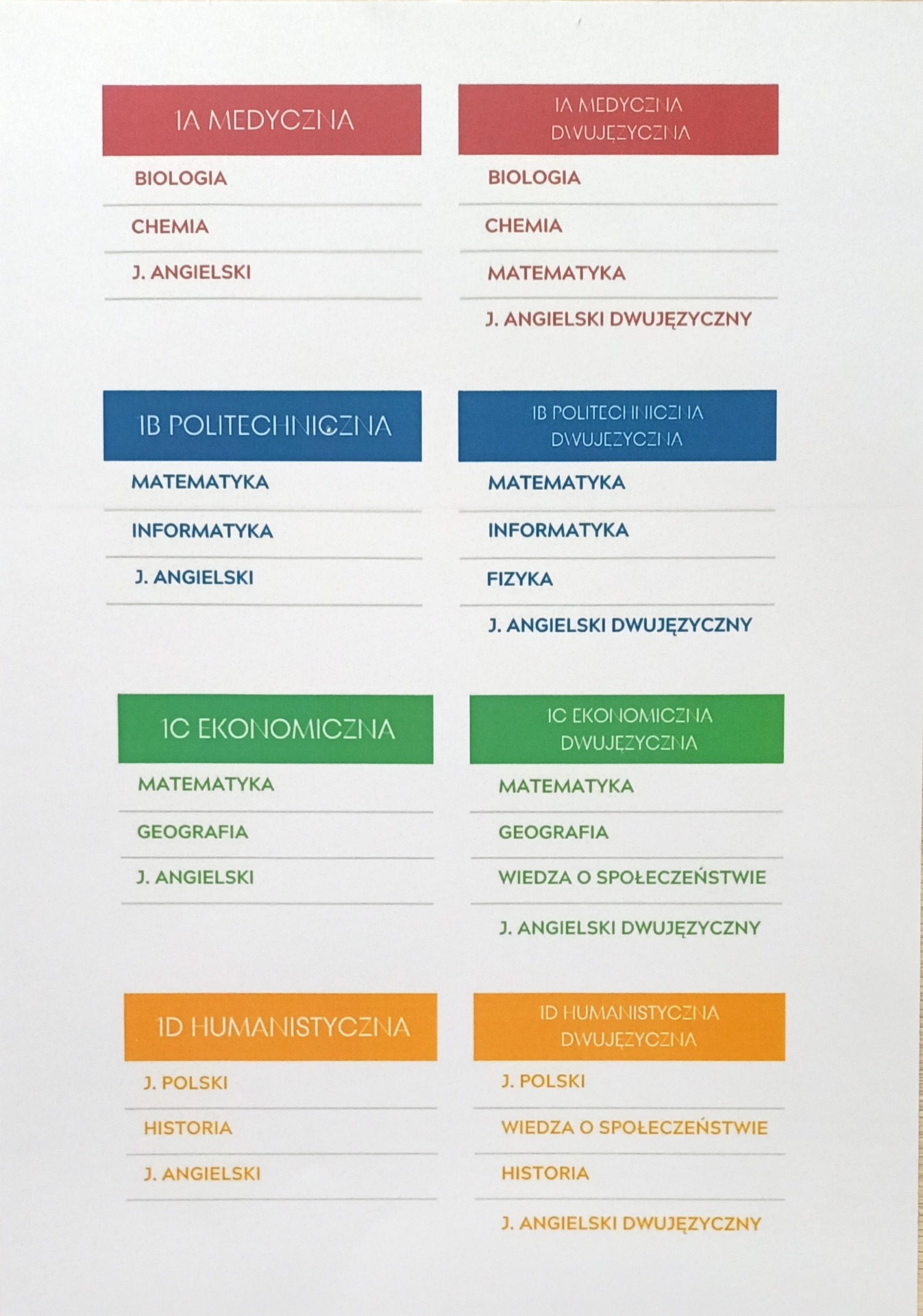 1A MEDYCZNA

BIOLOGIA

CHEMIA

J. ANGIELSKI

1A MEDYCZNA DWUJĘZYCZNA

BIOLOGIA

CHEMIA

MATEMATYKA

J. ANGIELSKI DWUJĘZYCZNY

1B POLITECHNICZNA

MATEMATYKA

INFORMATYKA

J. ANGIELSKI

1B POLITECHNICZNA DWUJĘZYCZNA

MATEMATYKA

INFORMATYKA

FIZYKA

J. ANGIELSKI DWUJĘZYCZNY

1C EKONOMICZNA

MATEMATYKA

GEOGRAFIA

J. ANGIELSKI

1C EKONOMICZNA DWUJĘZYCZNA

MATEMATYKA

GEOGRAFIA

WIEDZA O SPOŁECZEŃSTWIE

J. ANGIELSKI DWUJĘZYCZNY

1D HUMANISTYCZNA

J. POLSKI

HISTORIA

J. ANGIELSKI

1D HUMANISTYCZNA DWUJĘZYCZNA

J. POLSKI

WIEDZA O SPOŁECZEŃSTWIE

HISTORIA

J. ANGIELSKI DWUJĘZYCZNY